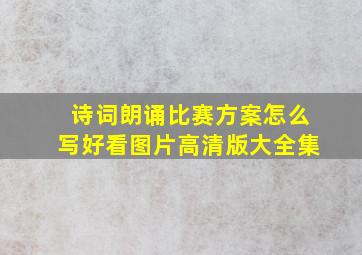 诗词朗诵比赛方案怎么写好看图片高清版大全集